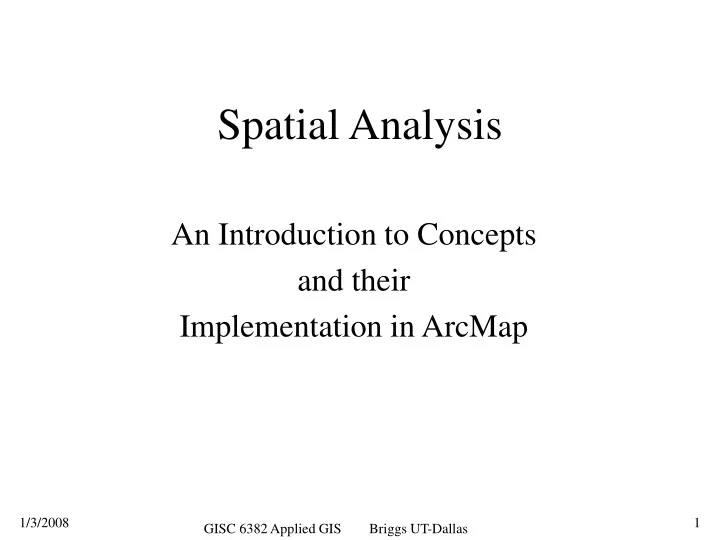 Spatial Analysis

An Introduction to Concepts and their Implementation in ArcMap

1/3/2008

GISC 6382 Applied GIS Briggs UT-Dallas

1